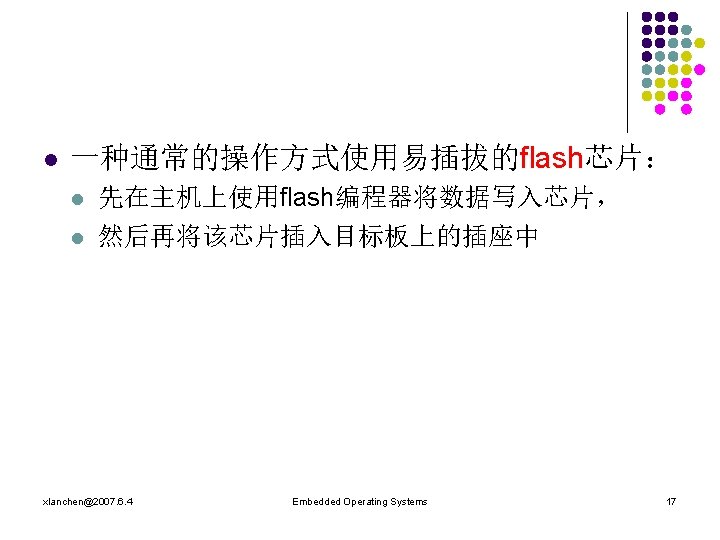 • 一种通常的操作方式使用易插拔的flash芯片：

• 先在主机上使用flash编程器将数据写入芯片，

• 然后再将该芯片插入目标板上的插座中

xlanchen@2007.6.4

Embedded Operating Systems

17